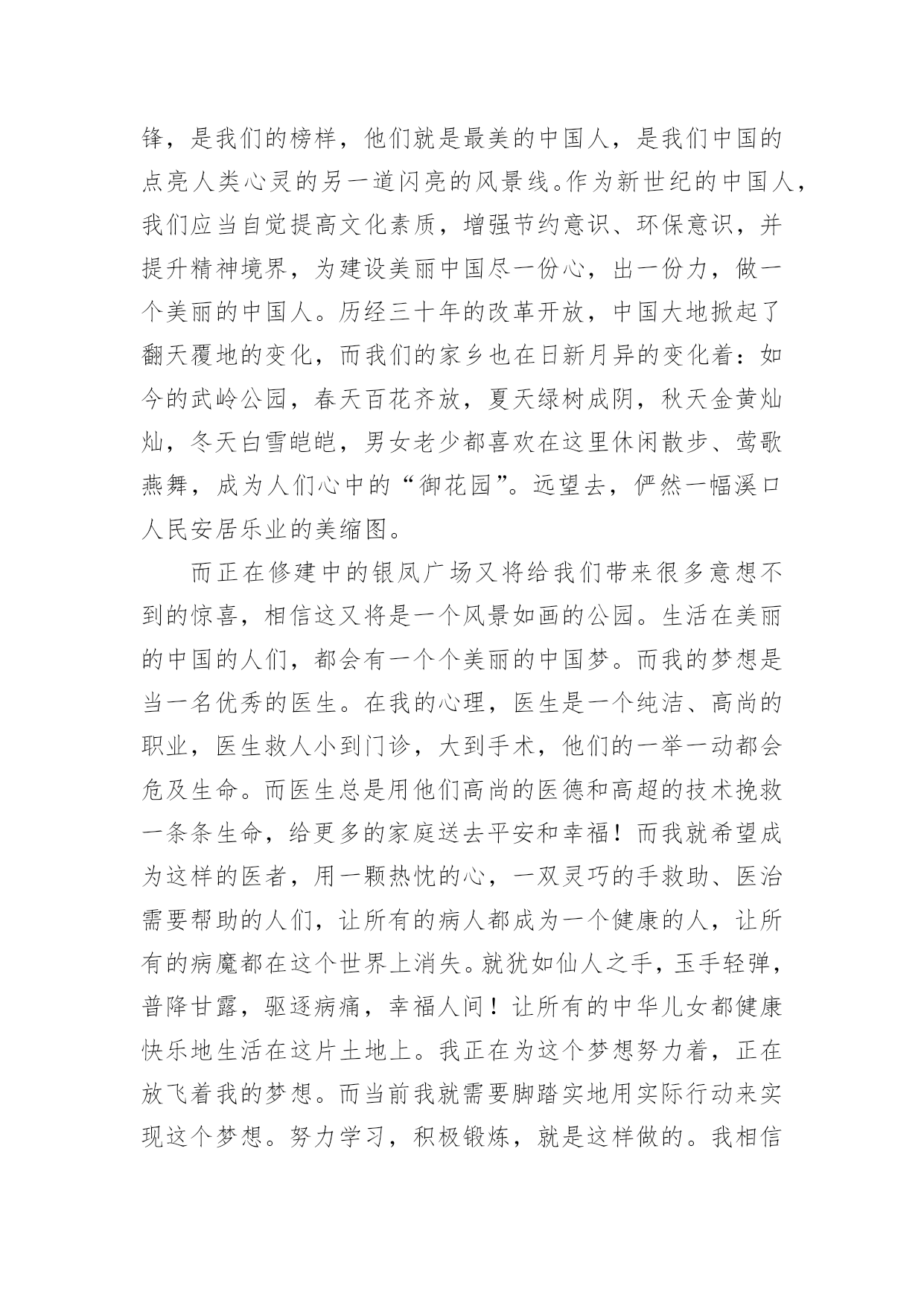 锋，是我们的榜样，他们就是最美的中国人，是我们中国的点亮人类心灵的另一道闪亮的风景线。作为新世纪的中国人，我们应当自觉提高文化素质，增强节约意识、环保意识，并提升精神境界，为建设美丽中国尽一份心，出一份力，做一个美丽的中国人。历经三十年的改革开放，中国大地掀起了翻天覆地的变化，而我们的家乡也在日新月异的变化着：如今的武岭公园，春天百花齐放，夏天绿树成阴，秋天金黄灿灿，冬天白雪皑皑，男女老少都喜欢在这里休闲散步、莺歌燕舞，成为人们心中的“御花园”。远望去，俨然一幅溪口人民安居乐业的美缩图。

而正在修建中的银凤广场又将给我们带来很多意想不到的惊喜，相信这又将是一个风景如画的公园。生活在美丽的中国的人们，都会有一个个美丽的中国梦。而我的梦想是当一名优秀的医生。在我的心理，医生是一个纯洁、高尚的职业，医生救人小到门诊，大到手术，他们的一举一动都会危及生命。而医生总是用他们高尚的医德和高超的技术挽救一条条生命，给更多的家庭送去平安和幸福！而我就希望成为这样的医者，用一颗热忱的心，一双灵巧的手救助、医治需要帮助的人们，让所有的病人都成为一个健康的人，让所有的病魔都在这个世界上消失。就犹如仙人之手，玉手轻弹，普降甘露，驱逐病痛，幸福人间！让所有的中华儿女都健康快乐地生活在这片土地上。我正在为这个梦想努力着，正在放飞着我的梦想。而当前我就需要脚踏实地用实际行动来实现这个梦想。努力学习，积极锻炼，就是这样做的。我相信